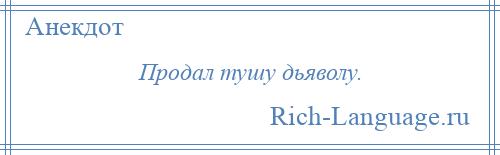 Анекдот

Продал тушу дьяволу.

Rich-Language.ru